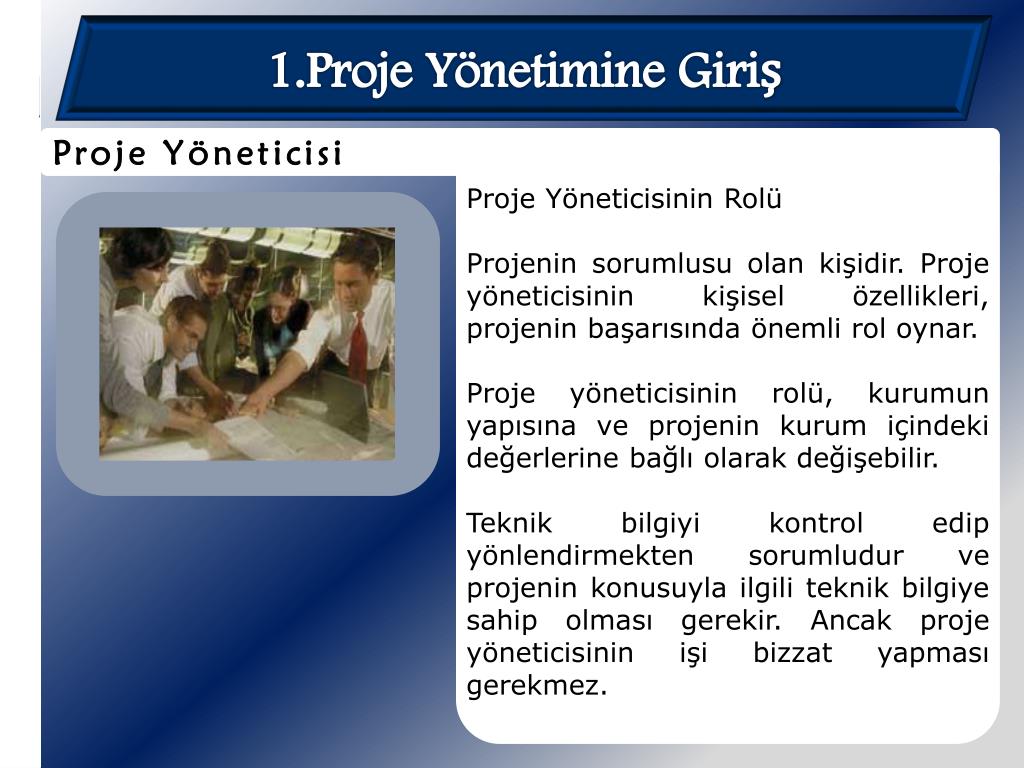 1.Proje Yönetimine Giriş

Proje Yöneticisi

Proje Yöneticisinin Rolü

Projenin sorumlusu olan kişidir. Proje yöneticisinin kişisel özellikleri, projenin başarısında önemli rol oynar.

Proje yöneticisinin rolü, kurumun yapısına ve projenin kurum içindeki değerlerine bağlı olarak değişebilir.

Teknik bilgiyi kontrol edip yönlendirmekten sorumludur ve projenin konusuyla ilgili teknik bilgiye sahip olması gerekir. Ancak proje yöneticisinin işi bizzat yapması gerekmez.